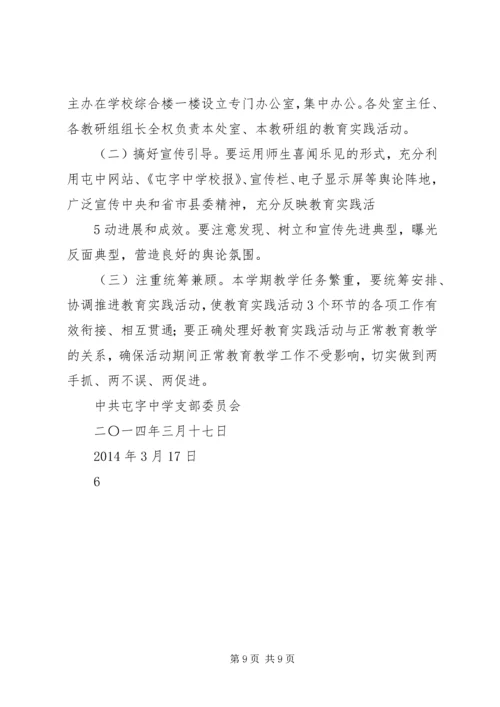 主办在学校综合楼一楼设立专门办公室，集中办公。各处室主任、各教研组组长全权负责本处室、本教研组的教育实践活动。

（二）搞好宣传引导。要运用师生喜闻乐见的形式，充分利用屯中网站、《屯字中学校报》、宣传栏、电子显示屏等舆论阵地，广泛宣传中央和省市县委精神，充分反映教育实践活

5 动进展和成效。要注意发现、树立和宣传先进典型，曝光反面典型，营造良好的舆论氛围。

（三）注重统筹兼顾。本学期教学任务繁重，要统筹安排、协调推进教育实践活动，使教育实践活动 3 个环节的各项工作有效衔接、相互贯通；要正确处理好教育实践活动与正常教育教学的关系，确保活动期间正常教育教学工作不受影响，切实做到两手抓、两不误、两促进。

中共屯字中学支部委员会

二〇一四年三月十七日

2014 年 3 月 17 日

6

第 9 页 共 9 页